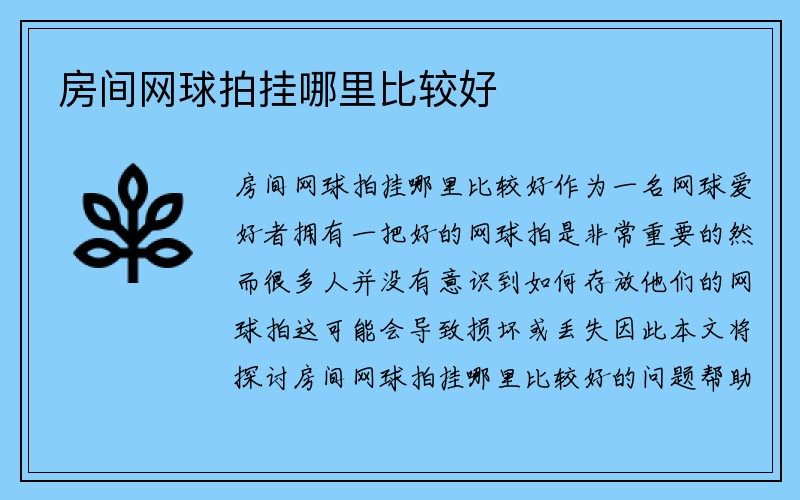 房间网球拍挂哪里比较好

房间网球拍挂哪里比较好作为一名网球爱好者拥有一把好的网球拍是非常重要的然而很多人并没有意识到如何存放他们的网球拍这可能会导致损坏或丢失因此本文将探讨房间网球拍挂哪里比较好的问题帮助